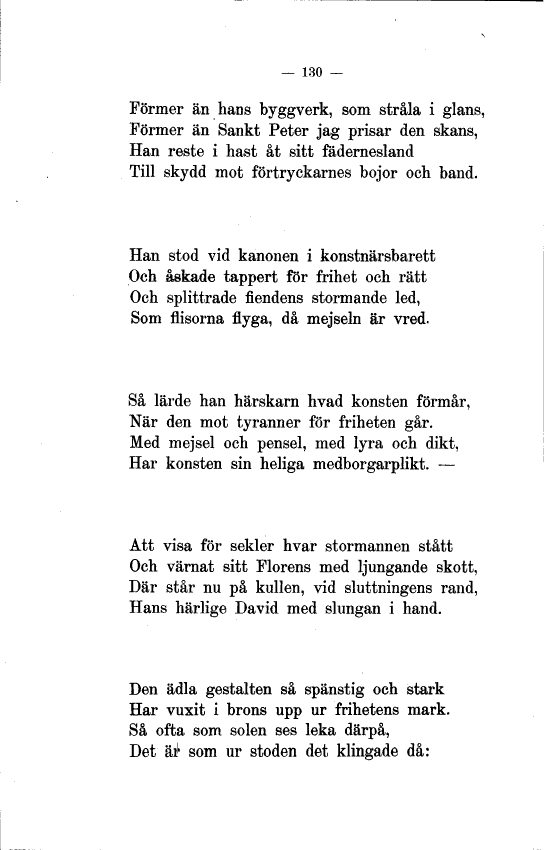 — 130 —

Förmer än hans byggverk, som stråla i glans,
Förmer än Sankt Peter jag prisar den skans,
Han reste i hast åt sitt fädernesland
Till skydd mot förtryckarnes bojor och band.

Han stod vid kanonen i konstnärsbarett
Och åskade tappert för frihet och rätt
Och splittrade fiendens stormande led,
Som flisorna flyga, då mejseln är vred.

Så lärde han härskarn hvad konsten förmår,
När den mot tyranner för friheten går.
Med mejsel och pensel, med lyra och dikt,
Har konsten sin heliga medborgarplikt. —

Att visa för sekler hvar stormannen stått
Och värnat sitt Florens med ljungande skott,
Där står nu på kullen, vid sluttningens rand,
Hans härlige David med slungan i hand.

Den ädla gestalten så spänstig och stark
Har vuxit i brons upp ur frihetens mark.
Så ofta som solen ses leka därpå,
Det är som ur stoden det klingade då: